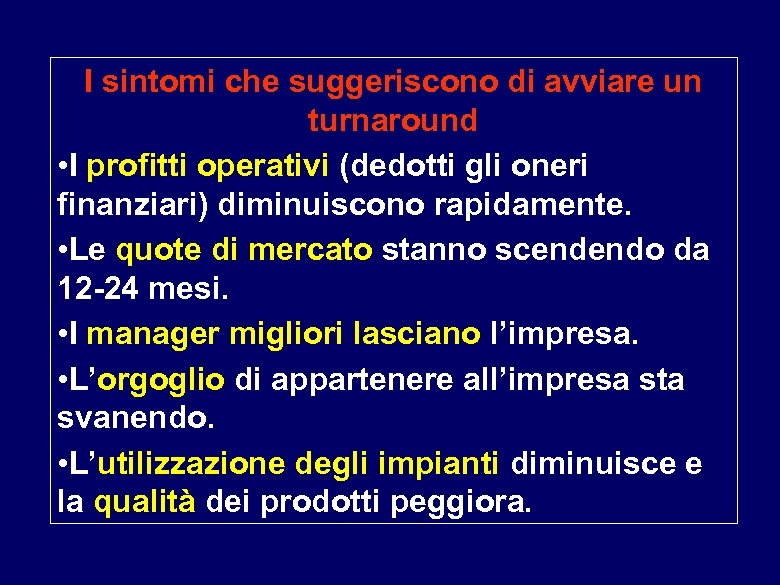 I sintomi che suggeriscono di avviare un turnaround

•I profitti operativi (dedotti gli oneri finanziari) diminuiscono rapidamente.

•Le quote di mercato stanno scendendo da 12-24 mesi.

•I manager migliori lasciano l'impresa.

•L'orgoglio di appartenere all'impresa sta svanendo.

•L'utilizzazione degli impianti diminuisce e la qualità dei prodotti peggiora.